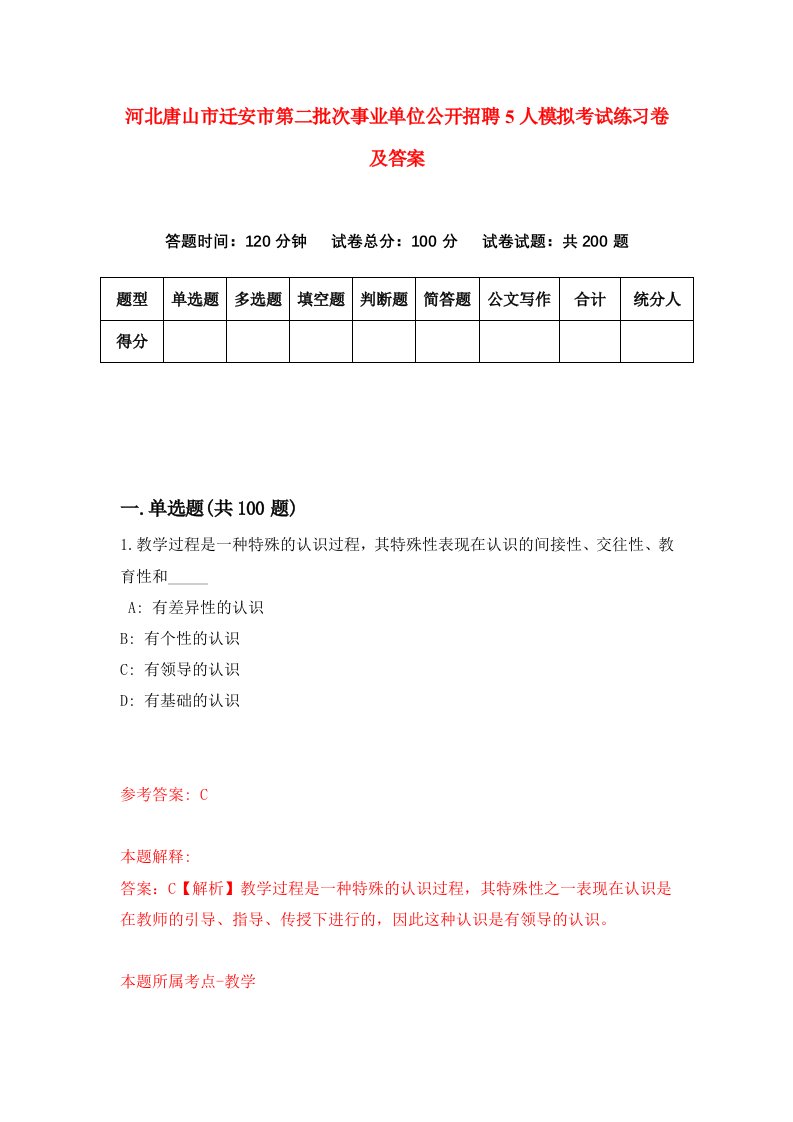 河北唐山市迁安市第二批次事业单位公开招聘5人模拟考试练习卷及答案

答题时间：120分钟　试卷总分：100分　试卷试题：共200题

| 题型 | 单选题 | 多选题 | 填空题 | 判断题 | 简答题 | 公文写作 | 合计 | 统分人 |
|---|---|---|---|---|---|---|---|---|
| 得分 | | | | | | | | |

一.单选题(共100题)

1.教学过程是一种特殊的认识过程，其特殊性表现在认识的间接性、交往性、教育性和_____

A: 有差异性的认识
B: 有个性的认识
C: 有领导的认识
D: 有基础的认识

参考答案: C

本题解释:
答案：C【解析】教学过程是一种特殊的认识过程，其特殊性之一表现在认识是在教师的引导、指导、传授下进行的，因此这种认识是有领导的认识。

本题所属考点-教学